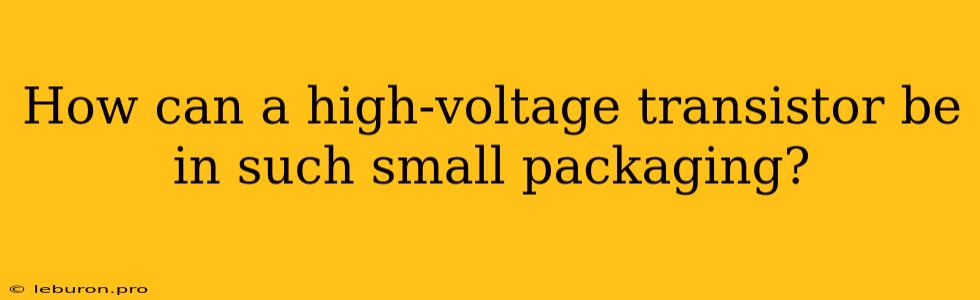 How can a high-voltage transistor be in such small packaging?

© leburon.pro